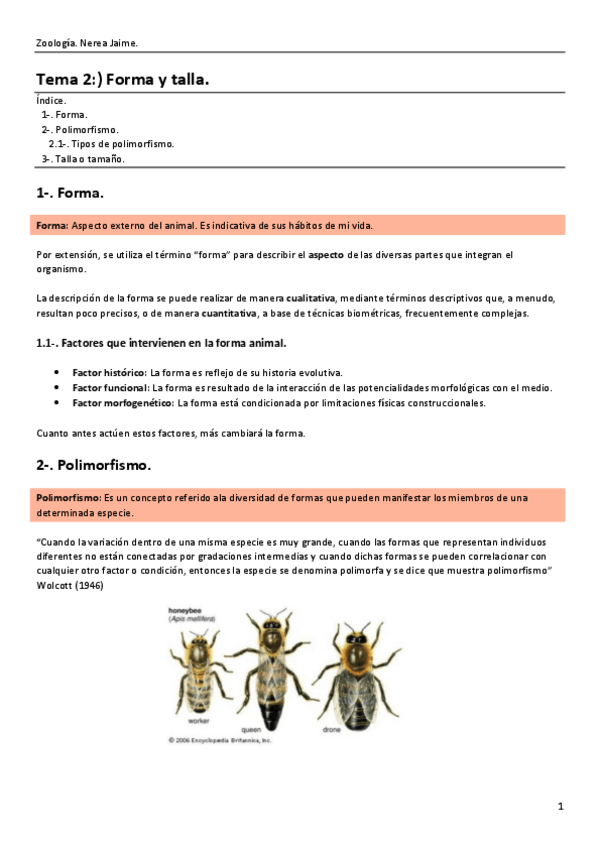 Zoología. Nerea Jaime.

Tema 2:) Forma y talla.

Índice.
1-. Forma.
2-. Polimorfismo.
2.1-. Tipos de polimorfismo.
3-. Talla o tamaño.

1-. Forma.

Forma: Aspecto externo del animal. Es indicativa de sus hábitos de mi vida.

Por extensión, se utiliza el término "forma" para describir el aspecto de las diversas partes que integran el organismo.

La descripción de la forma se puede realizar de manera cualitativa, mediante términos descriptivos que, a menudo, resultan poco precisos, o de manera cuantitativa, a base de técnicas biométricas, frecuentemente complejas.

1.1-. Factores que intervienen en la forma animal.

• Factor histórico: La forma es reflejo de su historia evolutiva.
• Factor funcional: La forma es resultado de la interacción de las potencialidades morfológicas con el medio.
• Factor morfogenético: La forma está condicionada por limitaciones físicas construccionales.

Cuanto antes actúen estos factores, más cambiará la forma.

2-. Polimorfismo.

Polimorfismo: Es un concepto referido ala diversidad de formas que pueden manifestar los miembros de una determinada especie.

"Cuando la variación dentro de una misma especie es muy grande, cuando las formas que representan individuos diferentes no están conectadas por gradaciones intermedias y cuando dichas formas se pueden correlacionar con cualquier otro factor o condición, entonces la especie se denomina polimorfa y se dice que muestra polimorfismo" Wolcott (1946)

honeybee
(Apis mellifera)
worker
queen
drone
© 2006 Encyclopædia Britannica, Inc.

1